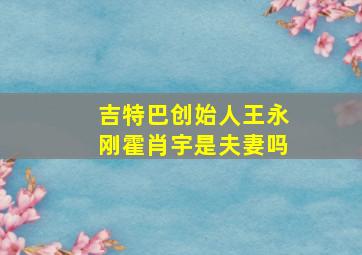 吉特巴创始人王永刚霍肖宇是夫妻吗